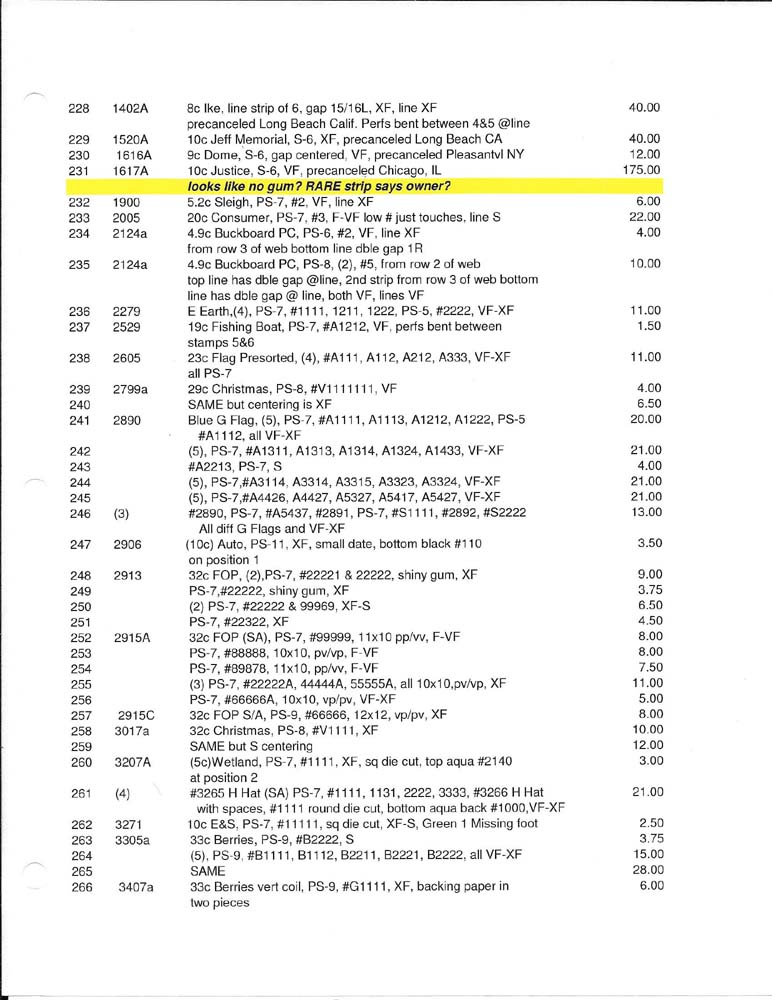 | | | | |
|---|---|---|---|
| 228 | 1402A | 8c Ike, line strip of 6, gap 15/16L, XF, line XF precanceled Long Beach Calif. Perfs bent between 4&5 @line | 40.00 |
| 229 | 1520A | 10c Jeff Memorial, S-6, XF, precanceled Long Beach CA | 40.00 |
| 230 | 1616A | 9c Dome, S-6, gap centered, VF, precanceled Pleasantvl NY | 12.00 |
| 231 | 1617A | 10c Justice, S-6, VF, precanceled Chicago, IL | 175.00 |
| | | looks like no gum? RARE strip says owner? | |
| 232 | 1900 | 5.2c Sleigh, PS-7, #2, VF, line XF | 6.00 |
| 233 | 2005 | 20c Consumer, PS-7, #3, F-VF low # just touches, line S | 22.00 |
| 234 | 2124a | 4.9c Buckboard PC, PS-6, #2, VF, line XF from row 3 of web bottom line dble gap 1R | 4.00 |
| 235 | 2124a | 4.9c Buckboard PC, PS-8, (2), #5, from row 2 of web top line has dble gap @line, 2nd strip from row 3 of web bottom line has dble gap @ line, both VF, lines VF | 10.00 |
| 236 | 2279 | E Earth,(4), PS-7, #1111, 1211, 1222, PS-5, #2222, VF-XF | 11.00 |
| 237 | 2529 | 19c Fishing Boat, PS-7, #A1212, VF, perfs bent between stamps 5&6 | 1.50 |
| 238 | 2605 | 23c Flag Presorted, (4), #A111, A112, A212, A333, VF-XF all PS-7 | 11.00 |
| 239 | 2799a | 29c Christmas, PS-8, #V1111111, VF | 4.00 |
| 240 | | SAME but centering is XF | 6.50 |
| 241 | 2890 | Blue G Flag, (5), PS-7, #A1111, A1113, A1212, A1222, PS-5 #A1112, all VF-XF | 20.00 |
| 242 | | (5), PS-7, #A1311, A1313, A1314, A1324, A1433, VF-XF | 21.00 |
| 243 | | #A2213, PS-7, S | 4.00 |
| 244 | | (5), PS-7,#A3114, A3314, A3315, A3323, A3324, VF-XF | 21.00 |
| 245 | | (5), PS-7,#A4426, A4427, A5327, A5417, A5427, VF-XF | 21.00 |
| 246 | (3) | #2890, PS-7, #A5437, #2891, PS-7, #S1111, #2892, #S2222 All diff G Flags and VF-XF | 13.00 |
| 247 | 2906 | (10c) Auto, PS-11, XF, small date, bottom black #110 on position 1 | 3.50 |
| 248 | 2913 | 32c FOP, (2),PS-7, #22221 & 22222, shiny gum, XF | 9.00 |
| 249 | | PS-7,#22222, shiny gum, XF | 3.75 |
| 250 | | (2) PS-7, #22222 & 99969, XF-S | 6.50 |
| 251 | | PS-7, #22322, XF | 4.50 |
| 252 | 2915A | 32c FOP (SA), PS-7, #99999, 11x10 pp/vv, F-VF | 8.00 |
| 253 | | PS-7, #88888, 10x10, pv/vp, F-VF | 8.00 |
| 254 | | PS-7, #89878, 11x10, pp/vv, F-VF | 7.50 |
| 255 | | (3) PS-7, #22222A, 44444A, 55555A, all 10x10,pv/vp, XF | 11.00 |
| 256 | | PS-7, #66666A, 10x10, vp/pv, VF-XF | 5.00 |
| 257 | 2915C | 32c FOP S/A, PS-9, #66666, 12x12, vp/pv, XF | 8.00 |
| 258 | 3017a | 32c Christmas, PS-8, #V1111, XF | 10.00 |
| 259 | | SAME but S centering | 12.00 |
| 260 | 3207A | (5c)Wetland, PS-7, #1111, XF, sq die cut, top aqua #2140 at position 2 | 3.00 |
| 261 | (4) | #3265 H Hat (SA) PS-7, #1111, 1131, 2222, 3333, #3266 H Hat with spaces, #1111 round die cut, bottom aqua back #1000,VF-XF | 21.00 |
| 262 | 3271 | 10c E&S, PS-7, #11111, sq die cut, XF-S, Green 1 Missing foot | 2.50 |
| 263 | 3305a | 33c Berries, PS-9, #B2222, S | 3.75 |
| 264 | | (5), PS-9, #B1111, B1112, B2211, B2221, B2222, all VF-XF | 15.00 |
| 265 | | SAME | 28.00 |
| 266 | 3407a | 33c Berries vert coil, PS-9, #G1111, XF, backing paper in two pieces | 6.00 |